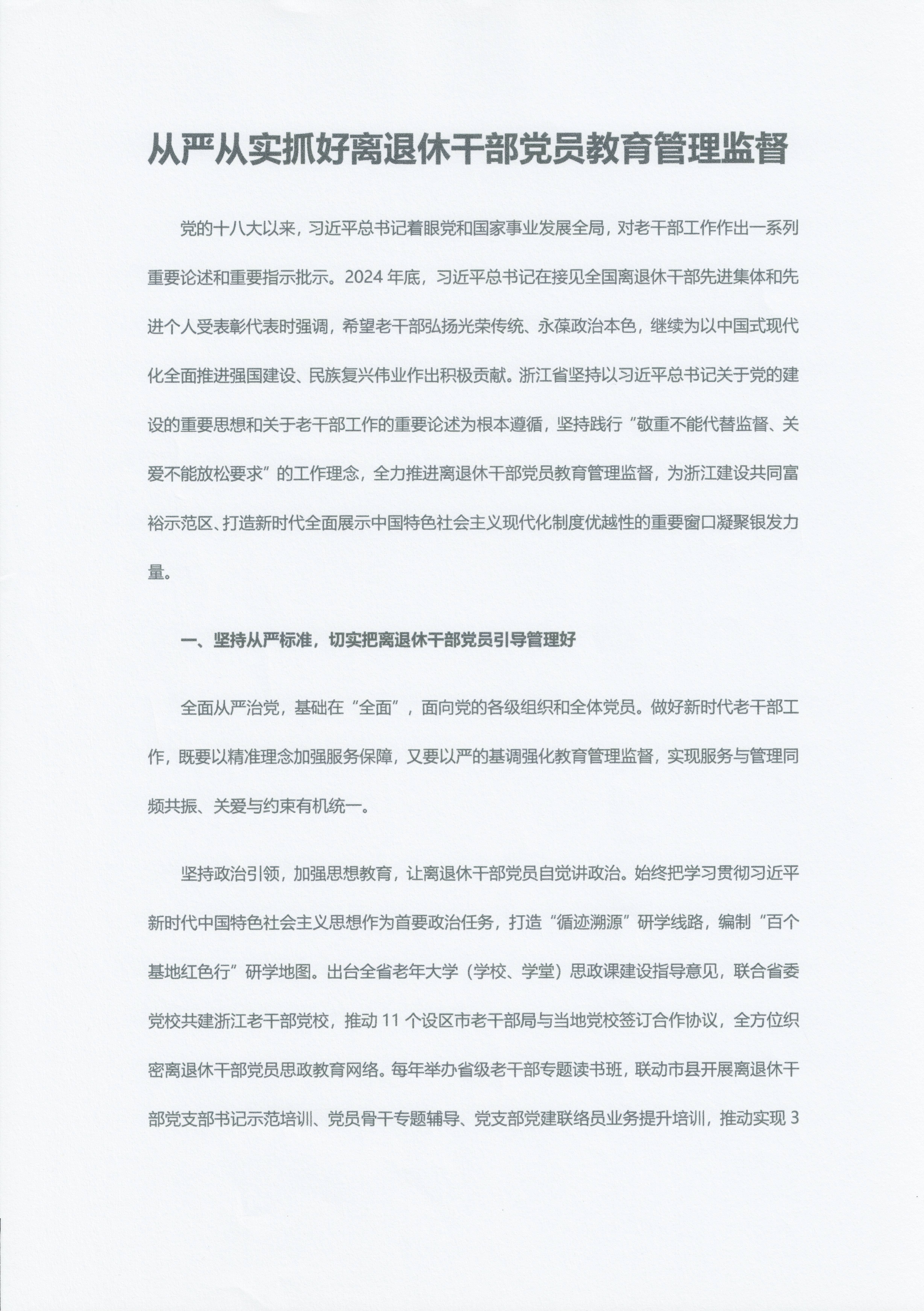 从严从实抓好离退休干部党员教育管理监督

党的十八大以来，习近平总书记着眼党和国家事业发展全局，对老干部工作作出一系列重要论述和重要指示批示。2024年底，习近平总书记在接见全国离退休干部先进集体和先进个人受表彰代表时强调，希望老干部弘扬光荣传统、永葆政治本色，继续为以中国式现代化全面推进强国建设、民族复兴伟业作出积极贡献。浙江省坚持以习近平总书记关于党的建设的重要思想和关于老干部工作的重要论述为根本遵循，坚持践行“敬重不能代替监督、关爱不能放松要求”的工作理念，全力推进离退休干部党员教育管理监督，为浙江建设共同富裕示范区、打造新时代全面展示中国特色社会主义现代化制度优越性的重要窗口凝聚银发力量。

一、坚持从严标准，切实把离退休干部党员引导管理好

全面从严治党，基础在“全面”，面向党的各级组织和全体党员。做好新时代老干部工作，既要以精准理念加强服务保障，又要以严的基调强化教育管理监督，实现服务与管理同频共振、关爱与约束有机统一。

坚持政治引领，加强思想教育，让离退休干部党员自觉讲政治。始终把学习贯彻习近平新时代中国特色社会主义思想作为首要政治任务，打造“循迹溯源”研学线路，编制“百个基地红色行”研学地图。出台全省老年大学（学校、学堂）思政课建设指导意见，联合省委党校共建浙江老干部党校，推动11个设区市老干部局与当地党校签订合作协议，全方位织密离退休干部党员思政教育网络。每年举办省级老干部专题读书班，联动市县开展离退休干部党支部书记示范培训、党员骨干专题辅导、党支部党建联络员业务提升培训，推动实现3